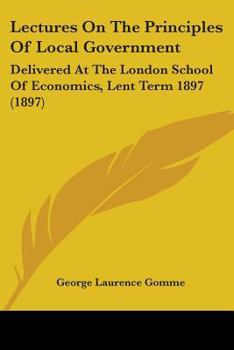 Lectures On The Principles Of Local Government

Delivered At The London School Of Economics, Lent Term 1897 (1897)

George Laurence Gomme